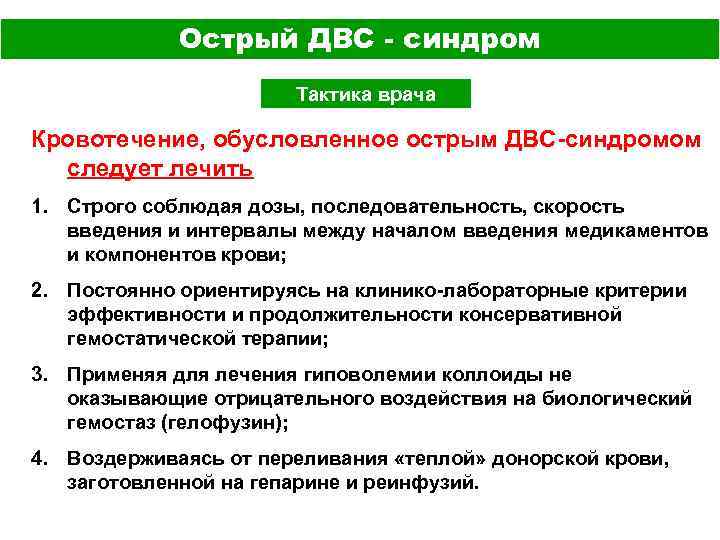 Острый ДВС - синдром

Тактика врача

Кровотечение, обусловленное острым ДВС-синдромом следует лечить

1. Строго соблюдая дозы, последовательность, скорость введения и интервалы между началом введения медикаментов и компонентов крови;

2. Постоянно ориентируясь на клинико-лабораторные критерии эффективности и продолжительности консервативной гемостатической терапии;

3. Применяя для лечения гиповолемии коллоиды не оказывающие отрицательного воздействия на биологический гемостаз (гелофузин);

4. Воздерживаясь от переливания «теплой» донорской крови, заготовленной на гепарине и реинфузий.